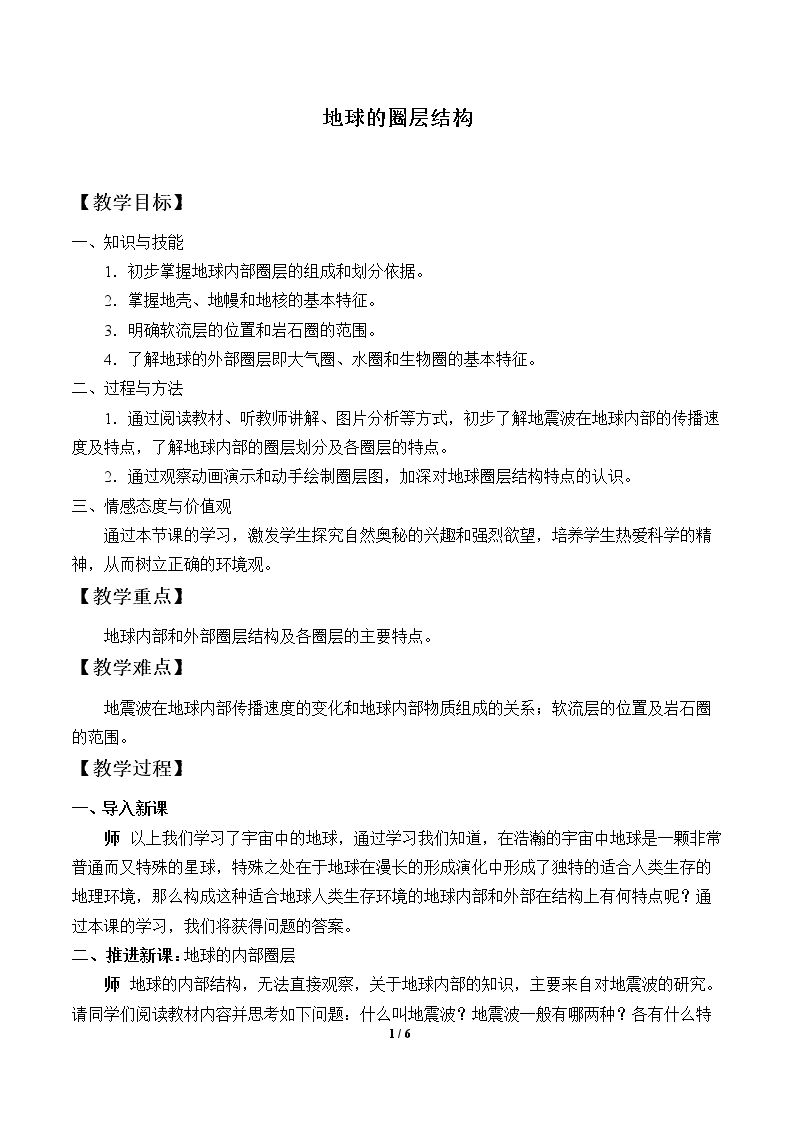 地球的圈层结构

【教学目标】

一、知识与技能

1.初步掌握地球内部圈层的组成和划分依据。

2.掌握地壳、地幔和地核的基本特征。

3.明确软流层的位置和岩石圈的范围。

4.了解地球的外部圈层即大气圈、水圈和生物圈的基本特征。

二、过程与方法

1.通过阅读教材、听教师讲解、图片分析等方式，初步了解地震波在地球内部的传播速度及特点，了解地球内部的圈层划分及各圈层的特点。

2.通过观察动画演示和动手绘制圈层图，加深对地球圈层结构特点的认识。

三、情感态度与价值观

通过本节课的学习，激发学生探究自然奥秘的兴趣和强烈欲望，培养学生热爱科学的精神，从而树立正确的环境观。

【教学重点】

地球内部和外部圈层结构及各圈层的主要特点。

【教学难点】

地震波在地球内部传播速度的变化和地球内部物质组成的关系；软流层的位置及岩石圈的范围。

【教学过程】

一、导入新课

师 以上我们学习了宇宙中的地球，通过学习我们知道，在浩瀚的宇宙中地球是一颗非常普通而又特殊的星球，特殊之处在于地球在漫长的形成演化中形成了独特的适合人类生存的地理环境，那么构成这种适合地球人类生存环境的地球内部和外部在结构上有何特点呢？通过本课的学习，我们将获得问题的答案。

二、推进新课：地球的内部圈层

师 地球的内部结构，无法直接观察，关于地球内部的知识，主要来自对地震波的研究。请同学们阅读教材内容并思考如下问题：什么叫地震波？地震波一般有哪两种？各有什么特

1 / 6